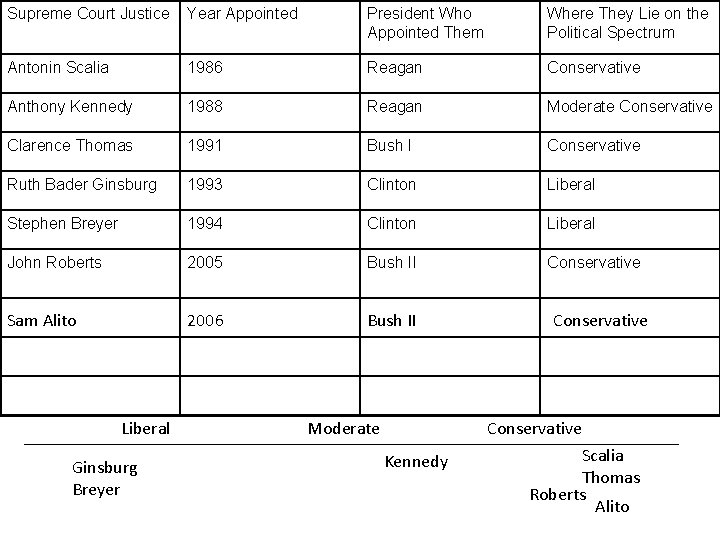 | Supreme Court Justice | Year Appointed | President Who Appointed Them | Where They Lie on the Political Spectrum |
|---|---|---|---|
| Antonin Scalia | 1986 | Reagan | Conservative |
| Anthony Kennedy | 1988 | Reagan | Moderate Conservative |
| Clarence Thomas | 1991 | Bush I | Conservative |
| Ruth Bader Ginsburg | 1993 | Clinton | Liberal |
| Stephen Breyer | 1994 | Clinton | Liberal |
| John Roberts | 2005 | Bush II | Conservative |
| Sam Alito | 2006 | Bush II | Conservative |
| | | | |
| | | | |

Liberal Moderate Conservative

Ginsburg
Breyer

Kennedy

Scalia
Thomas
Roberts
Alito